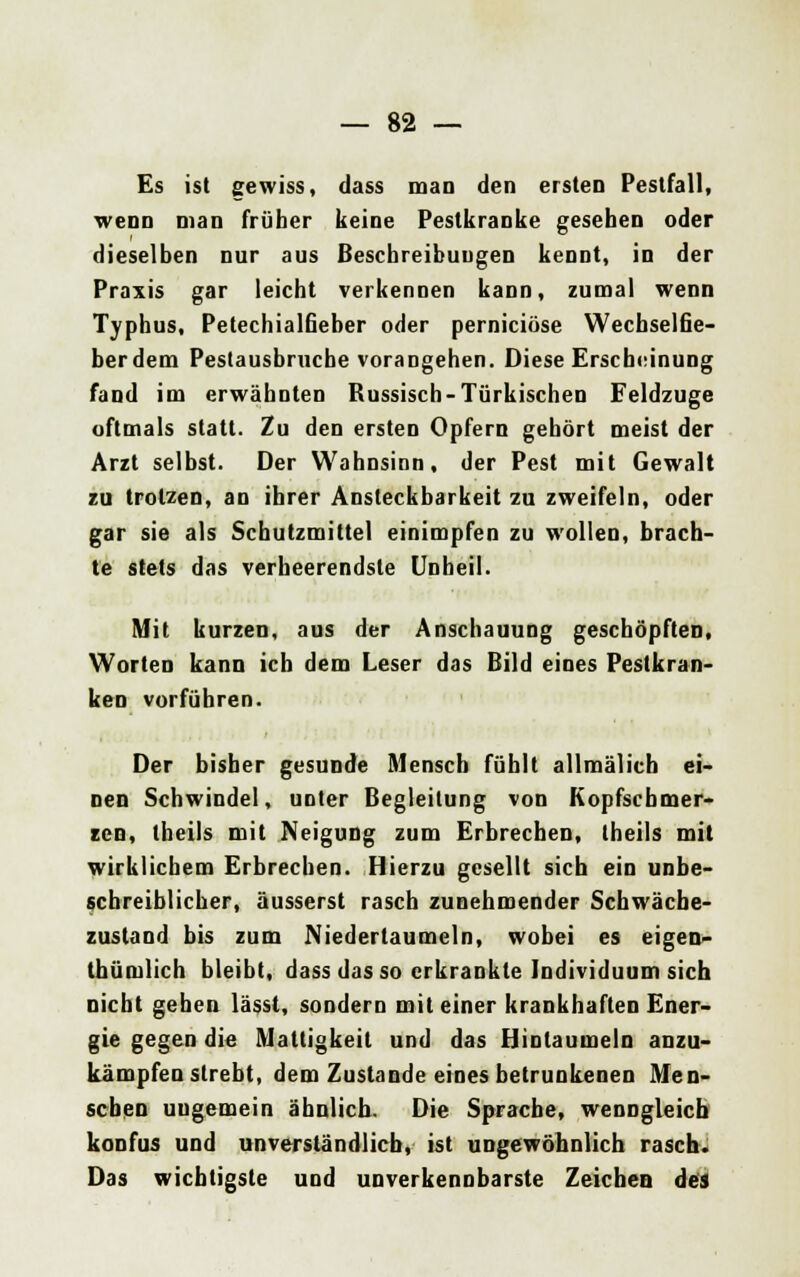 — 82 —

Es ist gewiss, dass man den ersten Pestfall, wenn man früher keine Pestkranke gesehen oder dieselben nur aus Beschreibungen kennt, in der Praxis gar leicht verkennen kann, zumal wenn Typhus, Petechialfieber oder perniciöse Wechselfieber dem Pestausbruche vorangehen. Diese Erscheinung fand im erwähnten Russisch-Türkischen Feldzuge oftmals statt. Zu den ersten Opfern gehört meist der Arzt selbst. Der Wahnsinn, der Pest mit Gewalt zu trotzen, an ihrer Ansteckbarkeit zu zweifeln, oder gar sie als Schutzmittel einimpfen zu wollen, brachte stets das verheerendste Unheil.

Mit kurzen, aus der Anschauung geschöpften, Worten kann ich dem Leser das Bild eines Pestkranken vorführen.

Der bisher gesunde Mensch fühlt allmälich einen Schwindel, unter Begleitung von Kopfschmerzen, theils mit Neigung zum Erbrechen, theils mit wirklichem Erbrechen. Hierzu gesellt sich ein unbeschreiblicher, äusserst rasch zunehmender Schwächezustand bis zum Niedertaumeln, wobei es eigenthümlich bleibt, dass das so erkrankte Individuum sich nicht gehen lässt, sondern mit einer krankhaften Energie gegen die Mattigkeit und das Hintaumeln anzukämpfen strebt, dem Zustande eines betrunkenen Menschen ungemein ähnlich. Die Sprache, wenngleich konfus und unverständlich, ist ungewöhnlich rasch. Das wichtigste und unverkennbarste Zeichen des